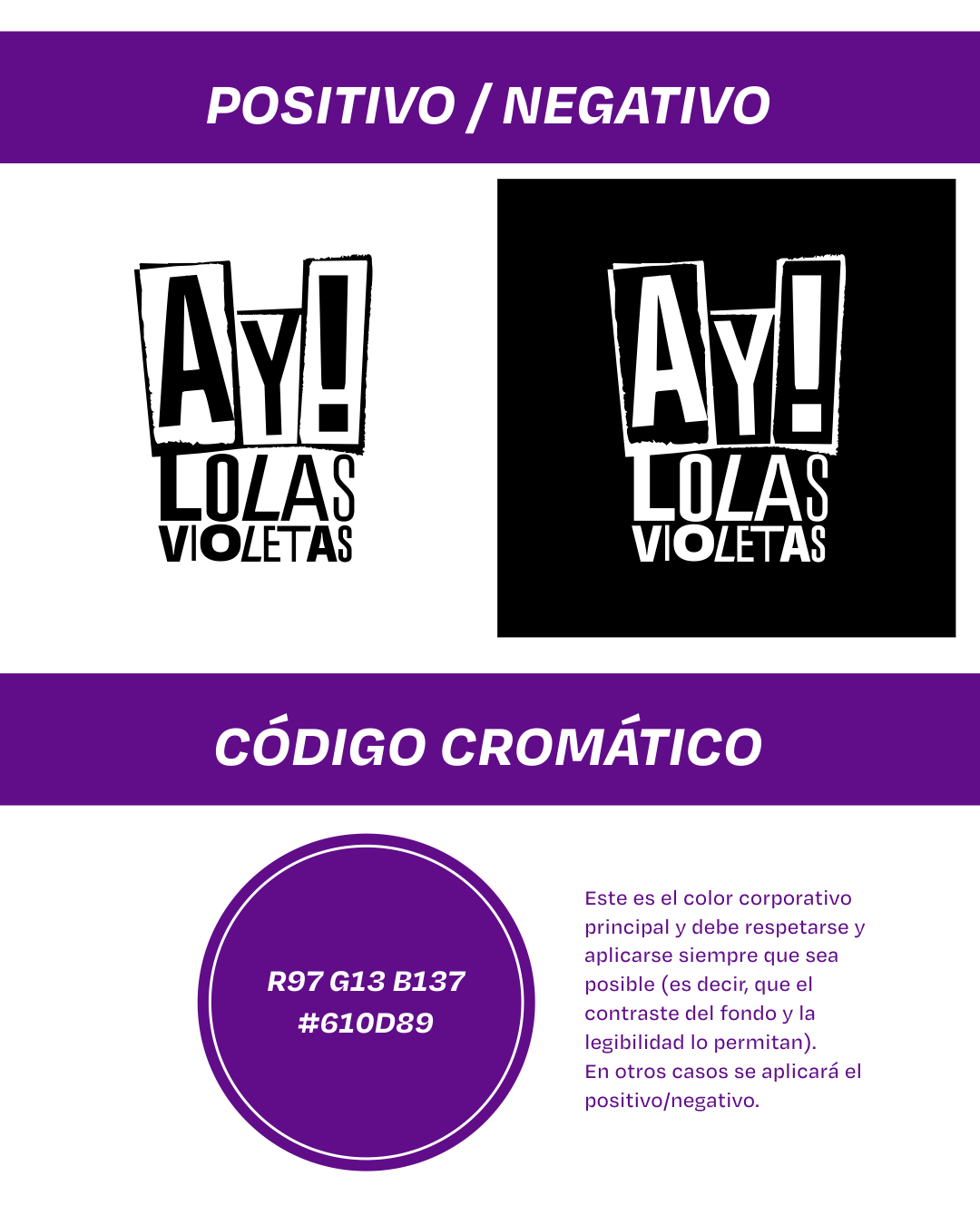 POSITIVO / NEGATIVO

AY!
LOLAS
VIOLETAS

AY!
LOLAS
VIOLETAS

CÓDIGO CROMÁTICO

R97 G13 B137
#610D89

Este es el color corporativo principal y debe respetarse y aplicarse siempre que sea posible (es decir, que el contraste del fondo y la legibilidad lo permitan).
En otros casos se aplicará el positivo/negativo.